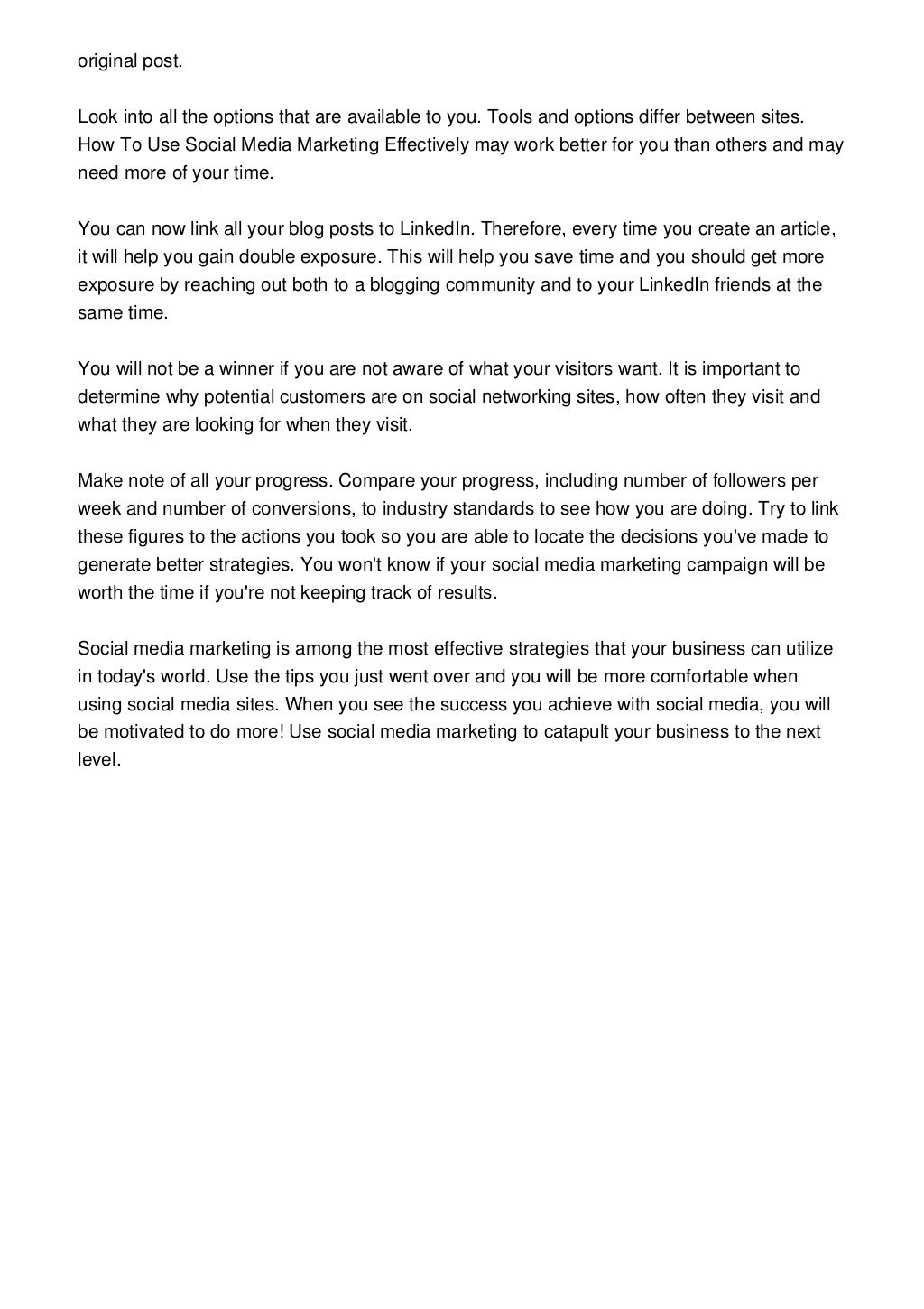 original post.

Look into all the options that are available to you. Tools and options differ between sites. How To Use Social Media Marketing Effectively may work better for you than others and may need more of your time.

You can now link all your blog posts to LinkedIn. Therefore, every time you create an article, it will help you gain double exposure. This will help you save time and you should get more exposure by reaching out both to a blogging community and to your LinkedIn friends at the same time.

You will not be a winner if you are not aware of what your visitors want. It is important to determine why potential customers are on social networking sites, how often they visit and what they are looking for when they visit.

Make note of all your progress. Compare your progress, including number of followers per week and number of conversions, to industry standards to see how you are doing. Try to link these figures to the actions you took so you are able to locate the decisions you've made to generate better strategies. You won't know if your social media marketing campaign will be worth the time if you're not keeping track of results.

Social media marketing is among the most effective strategies that your business can utilize in today's world. Use the tips you just went over and you will be more comfortable when using social media sites. When you see the success you achieve with social media, you will be motivated to do more! Use social media marketing to catapult your business to the next level.